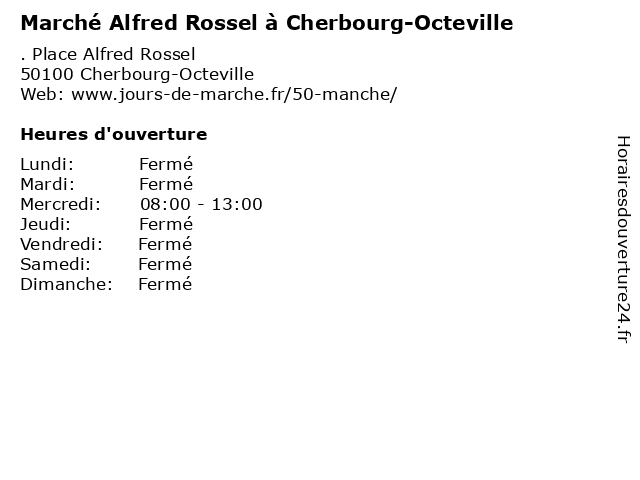 Marché Alfred Rossel à Cherbourg-Octeville

. Place Alfred Rossel
50100 Cherbourg-Octeville
Web: www.jours-de-marche.fr/50-manche/

Heures d'ouverture

Lundi: Fermé
Mardi: Fermé
Mercredi: 08:00 - 13:00
Jeudi: Fermé
Vendredi: Fermé
Samedi: Fermé
Dimanche: Fermé

Horairesdouverture24.fr